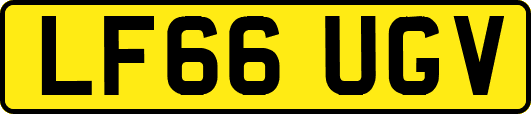 LF66 UGV